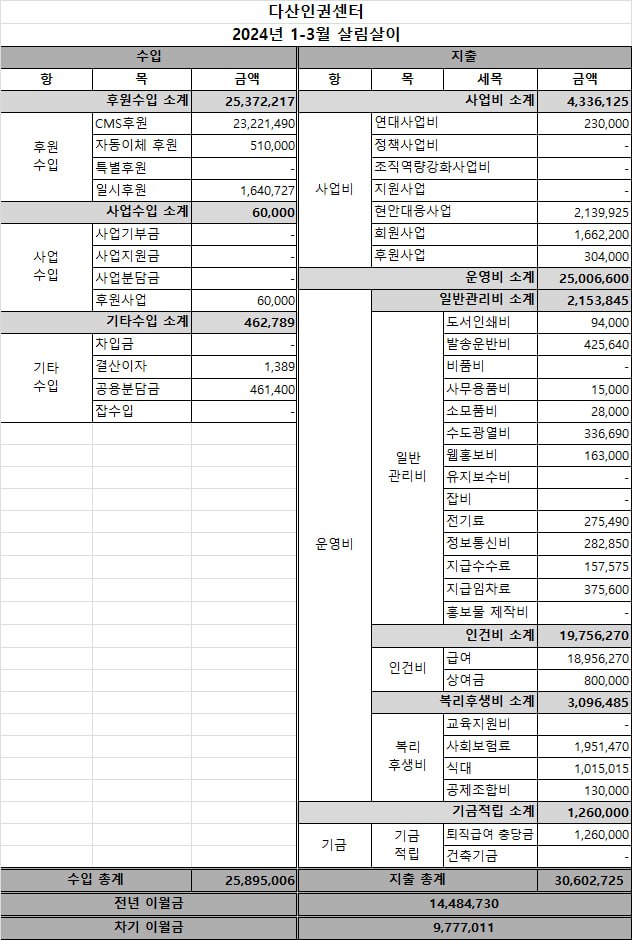 다산인권센터
2024년 1-3월 살림살이

수입

| 항 | 목 | 금액 |
|---|---|---|
| | 후원수입 소계 | 25,372,217 |
| 후원 수입 | CMS후원 | 23,221,490 |
| | 자동이체 후원 | 510,000 |
| | 특별후원 | - |
| | 일시후원 | 1,640,727 |
| | 사업수입 소계 | 60,000 |
| 사업 수입 | 사업기부금 | - |
| | 사업지원금 | - |
| | 사업분담금 | - |
| | 후원사업 | 60,000 |
| | 기타수입 소계 | 462,789 |
| 기타 수입 | 차입금 | - |
| | 결산이자 | 1,389 |
| | 공용분담금 | 461,400 |
| | 잡수입 | - |
| 수입 총계 | | 25,895,006 |

지출

| 항 | 목 | 세목 | 금액 |
|---|---|---|---|
| | | 사업비 소계 | 4,336,125 |
| 사업비 | 연대사업비 | | 230,000 |
| | 정책사업비 | | - |
| | 조직역량강화사업비 | | - |
| | 지원사업 | | - |
| | 현안대응사업 | | 2,139,925 |
| | 회원사업 | | 1,662,200 |
| | 후원사업 | | 304,000 |
| | | 운영비 소계 | 25,006,600 |
| 운영비 | | 일반관리비 소계 | 2,153,845 |
| | 일반 관리비 | 도서인쇄비 | 94,000 |
| | | 발송운반비 | 425,640 |
| | | 비품비 | - |
| | | 사무용품비 | 15,000 |
| | | 소모품비 | 28,000 |
| | | 수도광열비 | 336,690 |
| | | 웹홍보비 | 163,000 |
| | | 유지보수비 | - |
| | | 잡비 | - |
| | | 전기료 | 275,490 |
| | | 정보통신비 | 282,850 |
| | | 지급수수료 | 157,575 |
| | | 지급임차료 | 375,600 |
| | | 홍보물 제작비 | - |
| | | 인건비 소계 | 19,756,270 |
| | 인건비 | 급여 | 18,956,270 |
| | | 상여금 | 800,000 |
| | | 복리후생비 소계 | 3,096,485 |
| | 복리 후생비 | 교육지원비 | - |
| | | 사회보험료 | 1,951,470 |
| | | 식대 | 1,015,015 |
| | | 공제조합비 | 130,000 |
| | | 기금적립 소계 | 1,260,000 |
| 기금 | 기금 적립 | 퇴직급여 충당금 | 1,260,000 |
| | | 건축기금 | - |
| 지출 총계 | | | 30,602,725 |

| 전년 이월금 | 14,484,730 |
|---|---|
| 차기 이월금 | 9,777,011 |